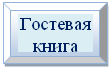 Гостевая книга